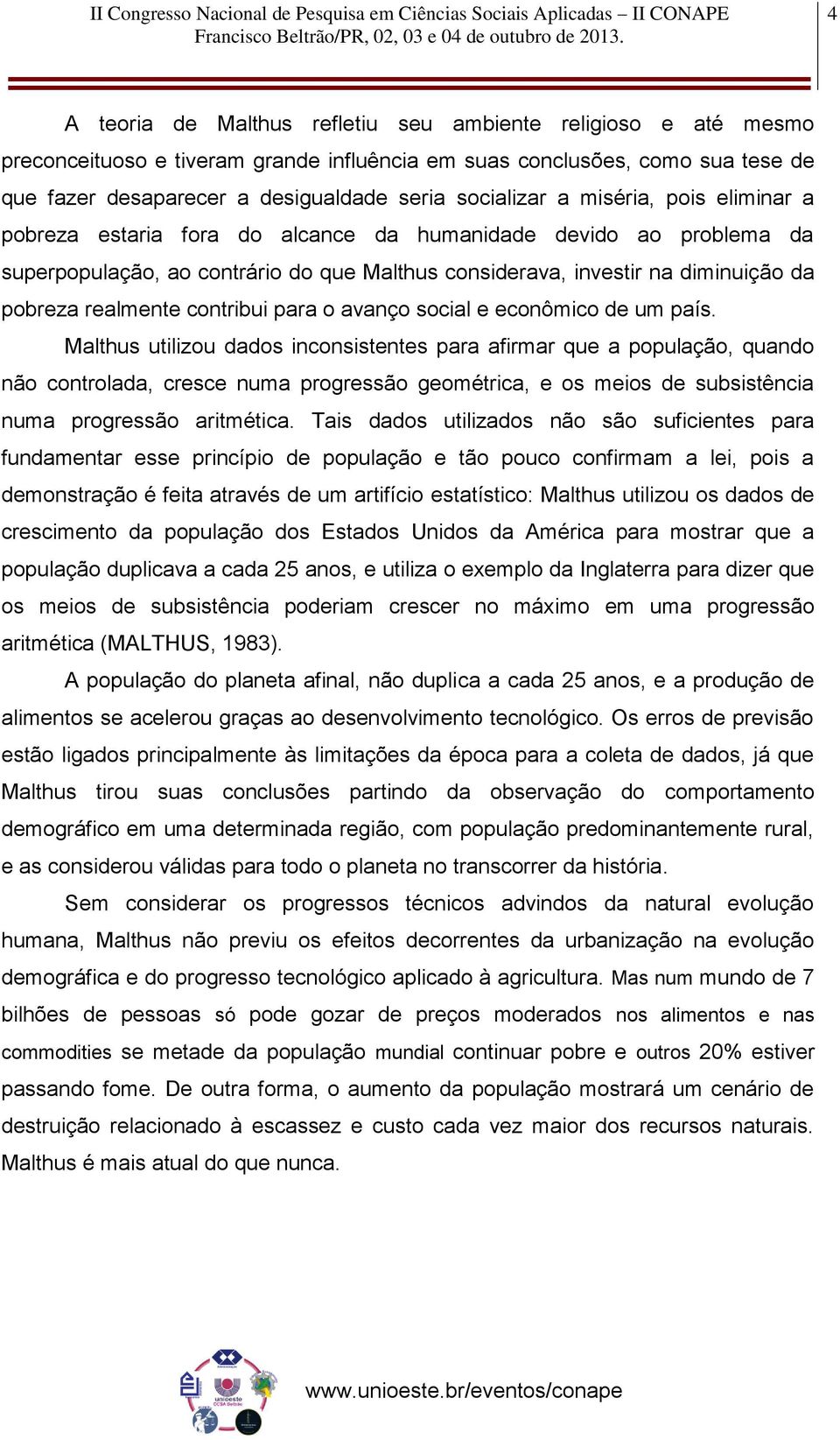 II Congresso Nacional de Pesquisa em Ciências Sociais Aplicadas – II CONAPE
Francisco Beltrão/PR, 02, 03 e 04 de outubro de 2013.

4

A teoria de Malthus refletiu seu ambiente religioso e até mesmo preconceituoso e tiveram grande influência em suas conclusões, como sua tese de que fazer desaparecer a desigualdade seria socializar a miséria, pois eliminar a pobreza estaria fora do alcance da humanidade devido ao problema da superpopulação, ao contrário do que Malthus considerava, investir na diminuição da pobreza realmente contribui para o avanço social e econômico de um país.

Malthus utilizou dados inconsistentes para afirmar que a população, quando não controlada, cresce numa progressão geométrica, e os meios de subsistência numa progressão aritmética. Tais dados utilizados não são suficientes para fundamentar esse princípio de população e tão pouco confirmam a lei, pois a demonstração é feita através de um artifício estatístico: Malthus utilizou os dados de crescimento da população dos Estados Unidos da América para mostrar que a população duplicava a cada 25 anos, e utiliza o exemplo da Inglaterra para dizer que os meios de subsistência poderiam crescer no máximo em uma progressão aritmética (MALTHUS, 1983).

A população do planeta afinal, não duplica a cada 25 anos, e a produção de alimentos se acelerou graças ao desenvolvimento tecnológico. Os erros de previsão estão ligados principalmente às limitações da época para a coleta de dados, já que Malthus tirou suas conclusões partindo da observação do comportamento demográfico em uma determinada região, com população predominantemente rural, e as considerou válidas para todo o planeta no transcorrer da história.

Sem considerar os progressos técnicos advindos da natural evolução humana, Malthus não previu os efeitos decorrentes da urbanização na evolução demográfica e do progresso tecnológico aplicado à agricultura. Mas num mundo de 7 bilhões de pessoas só pode gozar de preços moderados nos alimentos e nas commodities se metade da população mundial continuar pobre e outros 20% estiver passando fome. De outra forma, o aumento da população mostrará um cenário de destruição relacionado à escassez e custo cada vez maior dos recursos naturais. Malthus é mais atual do que nunca.

unioeste
CCSA Beltrão

www.unioeste.br/eventos/conape